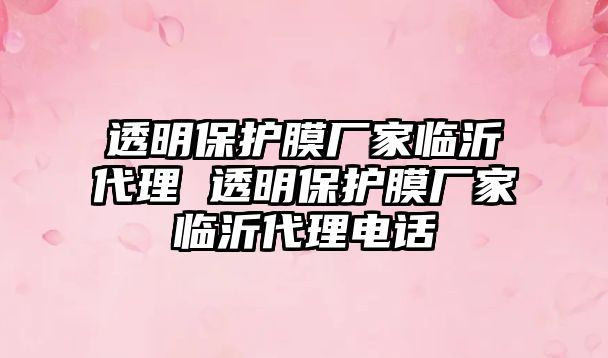 透明保护膜厂家临沂代理 透明保护膜厂家临沂代理电话